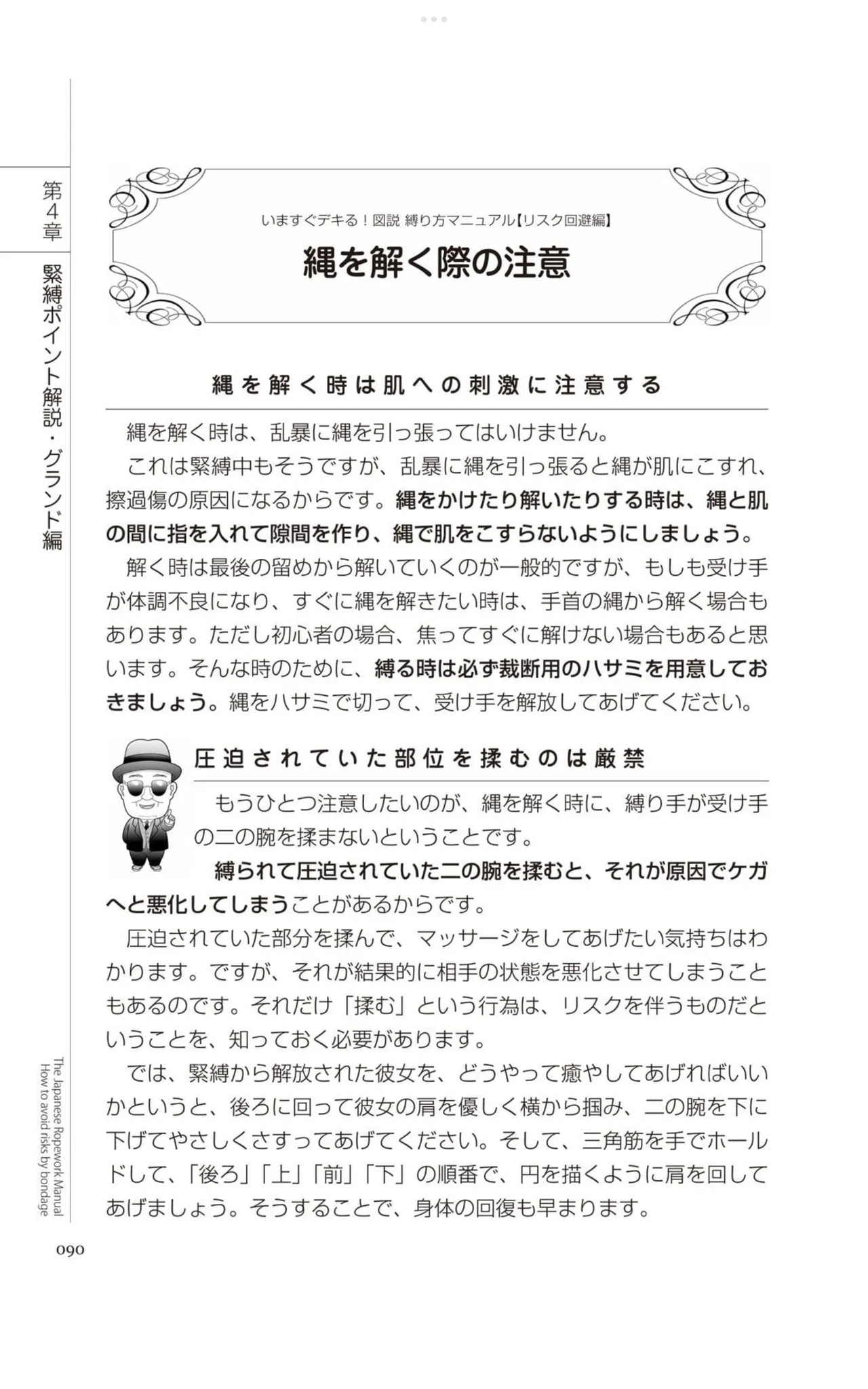 第4章

緊縛ポイント解説・グランド編

いますぐデキる！図説 縛り方マニュアル【リスク回避編】

縄を解く際の注意

縄を解く時は肌への刺激に注意する

縄を解く時は、乱暴に縄を引っ張ってはいけません。

これは緊縛中もそうですが、乱暴に縄を引っ張ると縄が肌にこすれ、擦過傷の原因になるからです。縄をかけたり解いたりする時は、縄と肌の間に指を入れて隙間を作り、縄で肌をこすらないようにしましょう。

解く時は最後の留めから解いていくのが一般的ですが、もしも受け手が体調不良になり、すぐに縄を解きたい時は、手首の縄から解く場合もあります。ただし初心者の場合、焦ってすぐに解けない場合もあると思います。そんな時のために、縛る時は必ず裁断用のハサミを用意しておきましょう。縄をハサミで切って、受け手を解放してあげてください。

圧迫されていた部位を揉むのは厳禁

もうひとつ注意したいのが、縄を解く時に、縛り手が受け手の二の腕を揉まないということです。

縛られて圧迫されていた二の腕を揉むと、それが原因でケガへと悪化してしまうことがあるからです。

圧迫されていた部分を揉んで、マッサージをしてあげたい気持ちはわかります。ですが、それが結果的に相手の状態を悪化させてしまうこともあるのです。それだけ「揉む」という行為は、リスクを伴うものだということを、知っておく必要があります。

では、緊縛から解放された彼女を、どうやって癒やしてあげればいいかというと、後ろに回って彼女の肩を優しく横から掴み、二の腕を下に下げてやさしくさすってあげてください。そして、三角筋を手でホールドして、「後ろ」「上」「前」「下」の順番で、円を描くように肩を回してあげましょう。そうすることで、身体の回復も早まります。

The Japanese Ropework Manual
How to avoid risks by bondage

090